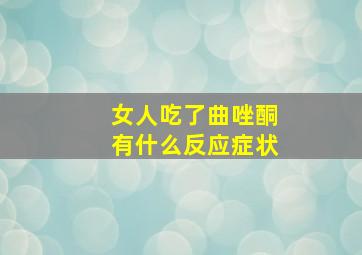 女人吃了曲唑酮
有什么反应症状